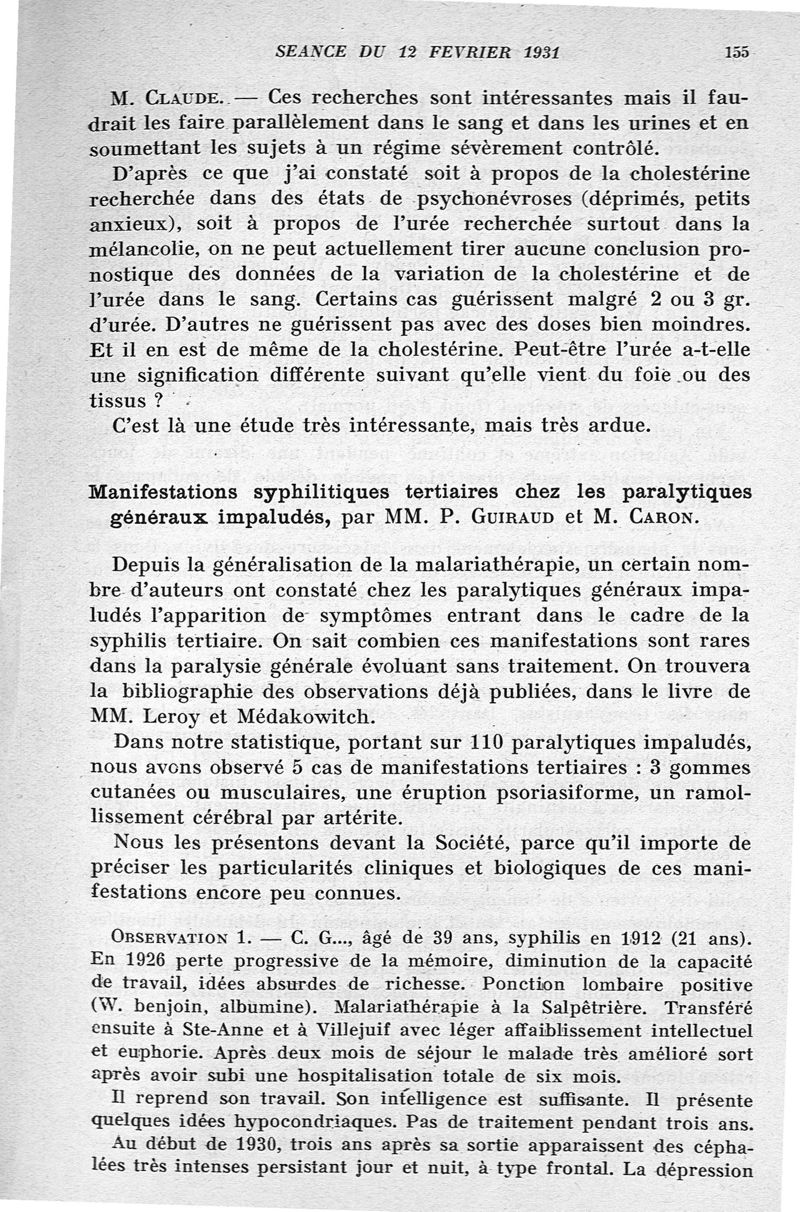 SEANCE DU 12 FEVRIER 1931 155

M. Claude. — Ces recherches sont intéressantes mais il faudrait les faire parallèlement dans le sang et dans les urines et en soumettant les sujets à un régime sévèrement contrôlé.

D'après ce que j'ai constaté soit à propos de la cholestérine recherchée dans des états de psychonévroses (déprimés, petits anxieux), soit à propos de l'urée recherchée surtout dans la mélancolie, on ne peut actuellement tirer aucune conclusion pronostique des données de la variation de la cholestérine et de l'urée dans le sang. Certains cas guérissent malgré 2 ou 3 gr. d'urée. D'autres ne guérissent pas avec des doses bien moindres. Et il en est de même de la cholestérine. Peut-être l'urée a-t-elle une signification différente suivant qu'elle vient du foie ou des tissus ?

C'est là une étude très intéressante, mais très ardue.

Manifestations syphilitiques tertiaires chez les paralytiques généraux impaludés, par MM. P. Guiraud et M. Caron.

Depuis la généralisation de la malariathérapie, un certain nombre d'auteurs ont constaté chez les paralytiques généraux impaludés l'apparition de symptômes entrant dans le cadre de la syphilis tertiaire. On sait combien ces manifestations sont rares dans la paralysie générale évoluant sans traitement. On trouvera la bibliographie des observations déjà publiées, dans le livre de MM. Leroy et Médakowitch.

Dans notre statistique, portant sur 110 paralytiques impaludés, nous avons observé 5 cas de manifestations tertiaires : 3 gommes cutanées ou musculaires, une éruption psoriasiforme, un ramollissement cérébral par artérite.

Nous les présentons devant la Société, parce qu'il importe de préciser les particularités cliniques et biologiques de ces manifestations encore peu connues.

Observation 1. — C. G..., âgé de 39 ans, syphilis en 1912 (21 ans). En 1926 perte progressive de la mémoire, diminution de la capacité de travail, idées absurdes de richesse. Ponction lombaire positive (W. benjoin, albumine). Malariathérapie à la Salpêtrière. Transféré ensuite à Ste-Anne et à Villejuif avec léger affaiblissement intellectuel et euphorie. Après deux mois de séjour le malade très amélioré sort après avoir subi une hospitalisation totale de six mois.

Il reprend son travail. Son intelligence est suffisante. Il présente quelques idées hypocondriaques. Pas de traitement pendant trois ans.

Au début de 1930, trois ans après sa sortie apparaissent des céphalées très intenses persistant jour et nuit, à type frontal. La dépression